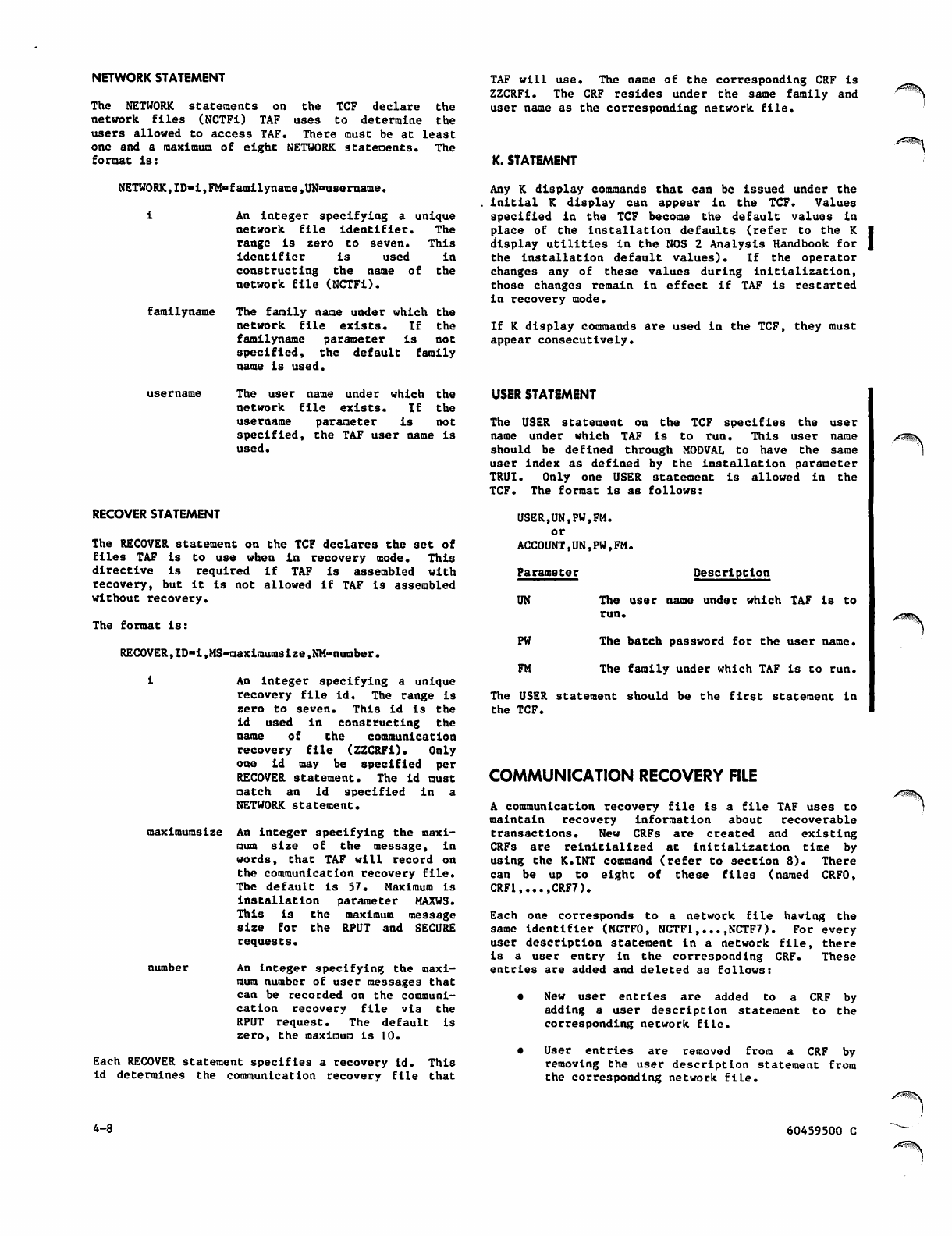 NETWORK STATEMENT

The NETWORK statements on the TCF declare the network files (NCTFi) TAF uses to determine the users allowed to access TAF. There must be at least one and a maximum of eight NETWORK statements. The format is:

NETWORK,ID=i,FM=familyname,UN=username.

i An integer specifying a unique network file identifier. The range is zero to seven. This identifier is used in constructing the name of the network file (NCTFi).

familyname The family name under which the network file exists. If the familyname parameter is not specified, the default family name is used.

username The user name under which the network file exists. If the username parameter is not specified, the TAF user name is used.

RECOVER STATEMENT

The RECOVER statement on the TCF declares the set of files TAF is to use when in recovery mode. This directive is required if TAF is assembled with recovery, but it is not allowed if TAF is assembled without recovery.

The format is:

RECOVER,ID=i,MS=maximumsize,NM=number.

i An integer specifying a unique recovery file id. The range is zero to seven. This id is the id used in constructing the name of the communication recovery file (ZZCRFi). Only one id may be specified per RECOVER statement. The id must match an id specified in a NETWORK statement.

maximumsize An integer specifying the maximum size of the message, in words, that TAF will record on the communication recovery file. The default is 57. Maximum is installation parameter MAXWS. This is the maximum message size for the RPUT and SECURE requests.

number An integer specifying the maximum number of user messages that can be recorded on the communication recovery file via the RPUT request. The default is zero, the maximum is 10.

Each RECOVER statement specifies a recovery id. This id determines the communication recovery file that TAF will use. The name of the corresponding CRF is ZZCRFi. The CRF resides under the same family and user name as the corresponding network file.

K. STATEMENT

Any K display commands that can be issued under the initial K display can appear in the TCF. Values specified in the TCF become the default values in place of the installation defaults (refer to the K display utilities in the NOS 2 Analysis Handbook for the installation default values). If the operator changes any of these values during initialization, those changes remain in effect if TAF is restarted in recovery mode.

If K display commands are used in the TCF, they must appear consecutively.

USER STATEMENT

The USER statement on the TCF specifies the user name under which TAF is to run. This user name should be defined through MODVAL to have the same user index as defined by the installation parameter TRUI. Only one USER statement is allowed in the TCF. The format is as follows:

USER,UN,PW,FM.
or
ACCOUNT,UN,PW,FM.

| Parameter | Description |
|---|---|
| UN | The user name under which TAF is to run. |
| PW | The batch password for the user name. |
| FM | The family under which TAF is to run. |

The USER statement should be the first statement in the TCF.

COMMUNICATION RECOVERY FILE

A communication recovery file is a file TAF uses to maintain recovery information about recoverable transactions. New CRFs are created and existing CRFs are reinitialized at initialization time by using the K.INT command (refer to section 8). There can be up to eight of these files (named CRF0, CRF1,...,CRF7).

Each one corresponds to a network file having the same identifier (NCTF0, NCTF1,...,NCTF7). For every user description statement in a network file, there is a user entry in the corresponding CRF. These entries are added and deleted as follows:

• New user entries are added to a CRF by adding a user description statement to the corresponding network file.

• User entries are removed from a CRF by removing the user description statement from the corresponding network file.

4-8

60459500 C